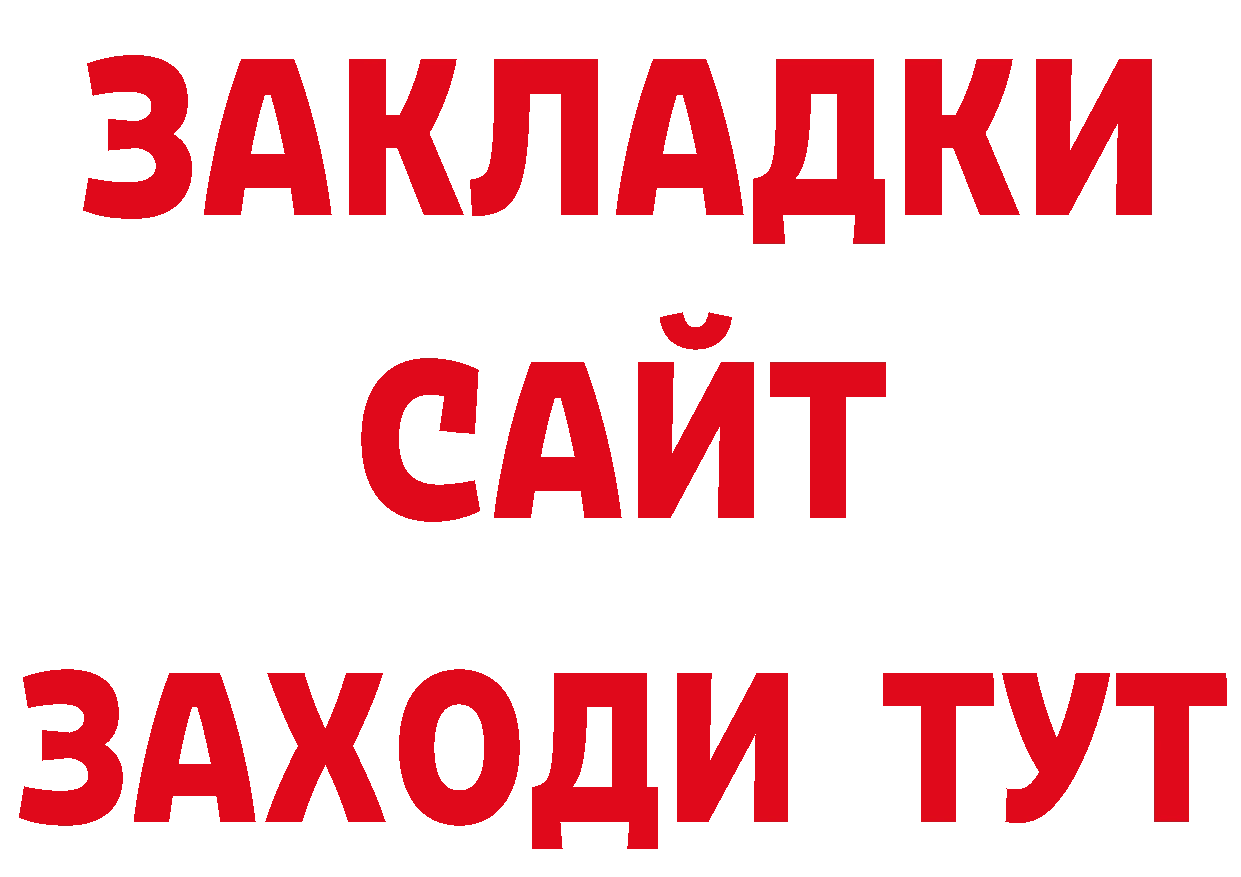 ЗАКЛАДКИ
САЙТ
ЗАХОДИ ТУТ